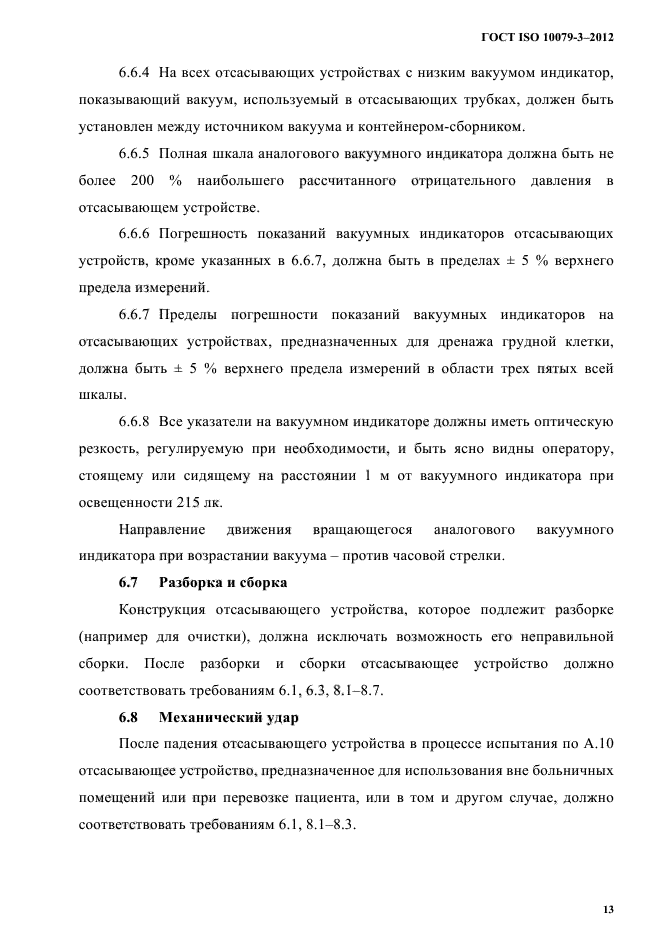 ГОСТ ISO 10079-3–2012

6.6.4 На всех отсасывающих устройствах с низким вакуумом индикатор, показывающий вакуум, используемый в отсасывающих трубках, должен быть установлен между источником вакуума и контейнером-сборником.

6.6.5 Полная шкала аналогового вакуумного индикатора должна быть не более 200 % наибольшего рассчитанного отрицательного давления в отсасывающем устройстве.

6.6.6 Погрешность показаний вакуумных индикаторов отсасывающих устройств, кроме указанных в 6.6.7, должна быть в пределах ± 5 % верхнего предела измерений.

6.6.7 Пределы погрешности показаний вакуумных индикаторов на отсасывающих устройствах, предназначенных для дренажа грудной клетки, должна быть ± 5 % верхнего предела измерений в области трех пятых всей шкалы.

6.6.8 Все указатели на вакуумном индикаторе должны иметь оптическую резкость, регулируемую при необходимости, и быть ясно видны оператору, стоящему или сидящему на расстоянии 1 м от вакуумного индикатора при освещенности 215 лк.

Направление движения вращающегося аналогового вакуумного индикатора при возрастании вакуума – против часовой стрелки.

6.7 Разборка и сборка

Конструкция отсасывающего устройства, которое подлежит разборке (например для очистки), должна исключать возможность его неправильной сборки. После разборки и сборки отсасывающее устройство должно соответствовать требованиям 6.1, 6.3, 8.1–8.7.

6.8 Механический удар

После падения отсасывающего устройства в процессе испытания по А.10 отсасывающее устройство, предназначенное для использования вне больничных помещений или при перевозке пациента, или в том и другом случае, должно соответствовать требованиям 6.1, 8.1–8.3.

13